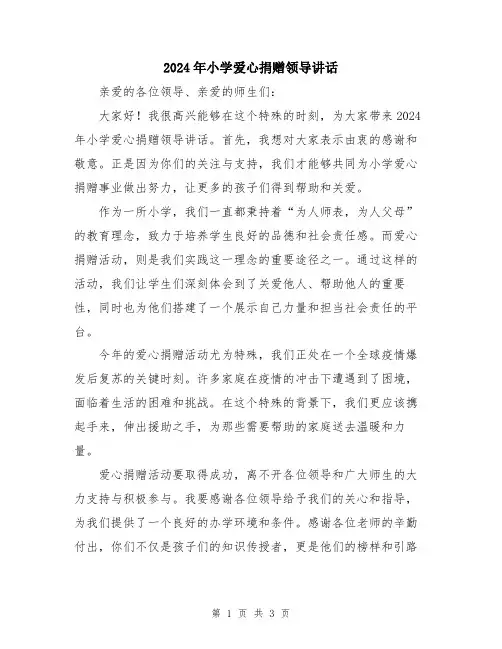 2024年小学爱心捐赠领导讲话

亲爱的各位领导、亲爱的师生们:

大家好！我很高兴能够在这个特殊的时刻，为大家带来2024年小学爱心捐赠领导讲话。首先，我想对大家表示由衷的感谢和敬意。正是因为你们的关注与支持，我们才能够共同为小学爱心捐赠事业做出努力，让更多的孩子们得到帮助和关爱。

作为一所小学，我们一直都秉持着“为人师表，为人父母”的教育理念，致力于培养学生良好的品德和社会责任感。而爱心捐赠活动，则是我们实践这一理念的重要途径之一。通过这样的活动，我们让学生们深刻体会到了关爱他人、帮助他人的重要性，同时也为他们搭建了一个展示自己力量和担当社会责任的平台。

今年的爱心捐赠活动尤为特殊，我们正处在一个全球疫情爆发后复苏的关键时刻。许多家庭在疫情的冲击下遭遇到了困境，面临着生活的困难和挑战。在这个特殊的背景下，我们更应该携起手来，伸出援助之手，为那些需要帮助的家庭送去温暖和力量。

爱心捐赠活动要取得成功，离不开各位领导和广大师生的大力支持与积极参与。我要感谢各位领导给予我们的关心和指导，为我们提供了一个良好的办学环境和条件。感谢各位老师的辛勤付出，你们不仅是孩子们的知识传授者，更是他们的榜样和引路

第 1 页 共 3 页